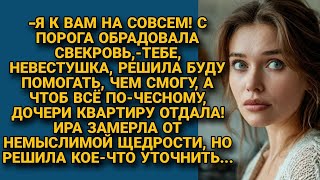 -Я К ВАМ НА СОВСЕМ! С ПОРОГА ОБРАДОВАЛА СВЕКРОВЬ,-ТЕБЕ, НЕВЕСТУШКА, РЕШИЛА БУДУ ПОМОГАТЬ, ЧЕМ СМОГУ, А ЧТОБ ВСЁ ПО-ЧЕСНОМУ, ДОЧЕРИ КВАРТИРУ ОТДАЛА! ИРА ЗАМЕРЛА ОТ НЕМЫСЛИМОЙ ЩЕДРОСТИ, НО РЕШИЛА КОЕ-ЧТО УТОЧНИТЬ...